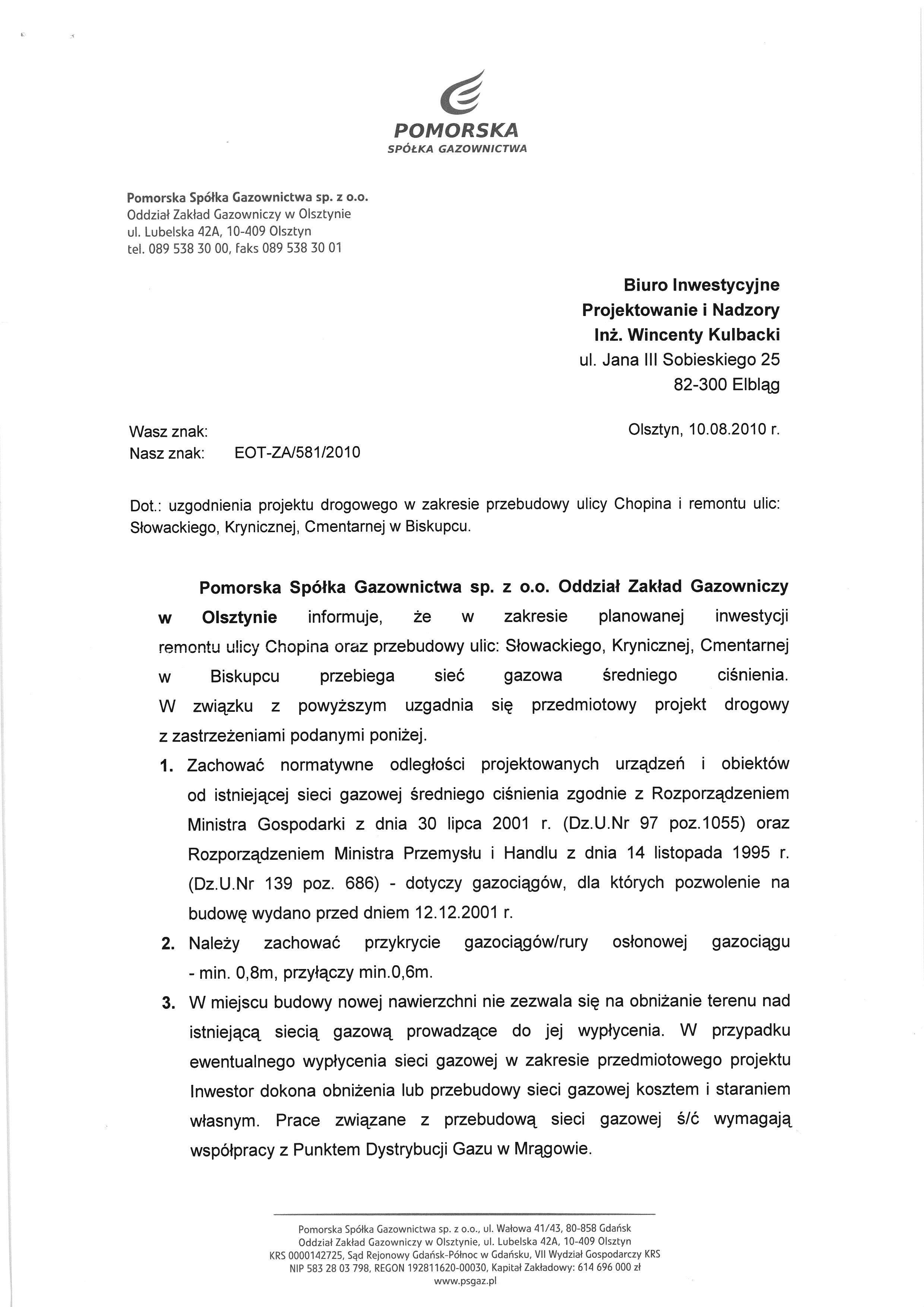 POMORSKA
SPÓŁKA GAZOWNICTWA

Pomorska Spółka Gazownictwa sp. z o.o.
Oddział Zakład Gazowniczy w Olsztynie
ul. Lubelska 42A, 10-409 Olsztyn
tel. 089 538 30 00, faks 089 538 30 01

Biuro Inwestycyjne
Projektowanie i Nadzory
Inż. Wincenty Kulbacki
ul. Jana III Sobieskiego 25
82-300 Elbląg

Wasz znak:
Nasz znak: EOT-ZA/581/2010

Olsztyn, 10.08.2010 r.

Dot.: uzgodnienia projektu drogowego w zakresie przebudowy ulicy Chopina i remontu ulic: Słowackiego, Krynicznej, Cmentarnej w Biskupcu.

Pomorska Spółka Gazownictwa sp. z o.o. Oddział Zakład Gazowniczy w Olsztynie informuje, że w zakresie planowanej inwestycji remontu ulicy Chopina oraz przebudowy ulic: Słowackiego, Krynicznej, Cmentarnej w Biskupcu przebiega sieć gazowa średniego ciśnienia. W związku z powyższym uzgadnia się przedmiotowy projekt drogowy z zastrzeżeniami podanymi poniżej.

1. Zachować normatywne odległości projektowanych urządzeń i obiektów od istniejącej sieci gazowej średniego ciśnienia zgodnie z Rozporządzeniem Ministra Gospodarki z dnia 30 lipca 2001 r. (Dz.U.Nr 97 poz.1055) oraz Rozporządzeniem Ministra Przemysłu i Handlu z dnia 14 listopada 1995 r. (Dz.U.Nr 139 poz. 686) - dotyczy gazociągów, dla których pozwolenie na budowę wydano przed dniem 12.12.2001 r.
2. Należy zachować przykrycie gazociągów/rury osłonowej gazociągu - min. 0,8m, przyłączy min.0,6m.
3. W miejscu budowy nowej nawierzchni nie zezwala się na obniżanie terenu nad istniejącą siecią gazową prowadzące do jej wypłycenia. W przypadku ewentualnego wypłycenia sieci gazowej w zakresie przedmiotowego projektu Inwestor dokona obniżenia lub przebudowy sieci gazowej kosztem i staraniem własnym. Prace związane z przebudową sieci gazowej ś/ć wymagają współpracy z Punktem Dystrybucji Gazu w Mrągowie.

Pomorska Spółka Gazownictwa sp. z o.o., ul. Wałowa 41/43, 80-858 Gdańsk
Oddział Zakład Gazowniczy w Olsztynie, ul. Lubelska 42A, 10-409 Olsztyn
KRS 0000142725, Sąd Rejonowy Gdańsk-Północ w Gdańsku, VII Wydział Gospodarczy KRS
NIP 583 28 03 798, REGON 192811620-00030, Kapitał Zakładowy: 614 696 000 zł
www.psgaz.pl